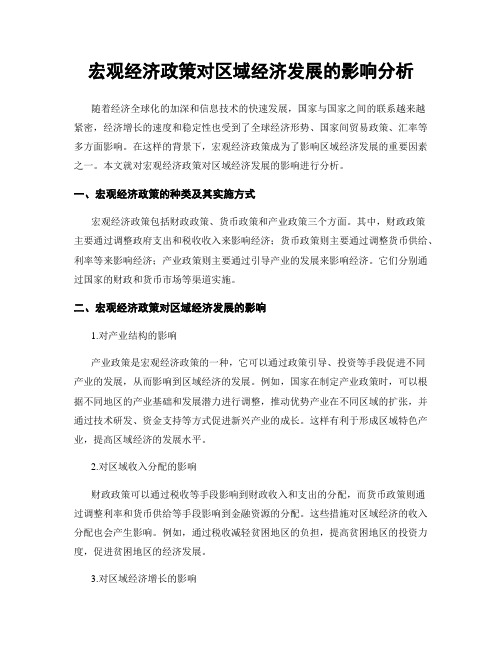 宏观经济政策对区域经济发展的影响分析

随着经济全球化的加深和信息技术的快速发展，国家与国家之间的联系越来越紧密，经济增长的速度和稳定性也受到了全球经济形势、国家间贸易政策、汇率等多方面影响。在这样的背景下，宏观经济政策成为了影响区域经济发展的重要因素之一。本文就对宏观经济政策对区域经济发展的影响进行分析。

一、宏观经济政策的种类及其实施方式

宏观经济政策包括财政政策、货币政策和产业政策三个方面。其中，财政政策主要通过调整政府支出和税收收入来影响经济；货币政策则主要通过调整货币供给、利率等来影响经济；产业政策则主要通过引导产业的发展来影响经济。它们分别通过国家的财政和货币市场等渠道实施。

二、宏观经济政策对区域经济发展的影响

1.对产业结构的影响

产业政策是宏观经济政策的一种，它可以通过政策引导、投资等手段促进不同产业的发展，从而影响到区域经济的发展。例如，国家在制定产业政策时，可以根据不同地区的产业基础和发展潜力进行调整，推动优势产业在不同区域的扩张，并通过技术研发、资金支持等方式促进新兴产业的成长。这样有利于形成区域特色产业，提高区域经济的发展水平。

2.对区域收入分配的影响

财政政策可以通过税收等手段影响到财政收入和支出的分配，而货币政策则通过调整利率和货币供给等手段影响到金融资源的分配。这些措施对区域经济的收入分配也会产生影响。例如，通过税收减轻贫困地区的负担，提高贫困地区的投资力度，促进贫困地区的经济发展。

3.对区域经济增长的影响